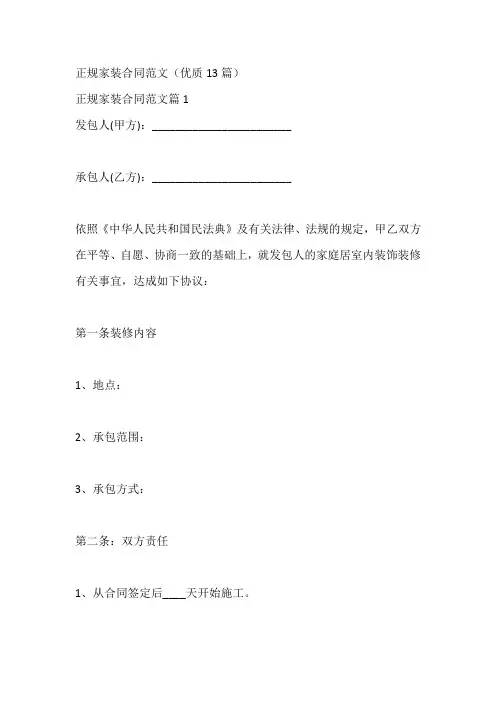 正规家装合同范文（优质 13 篇）

正规家装合同范文篇 1

发包人(甲方)：________________________

承包人(乙方)：________________________

依照《中华人民共和国民法典》及有关法律、法规的规定，甲乙双方在平等、自愿、协商一致的基础上，就发包人的家庭居室内装饰装修有关事宜，达成如下协议：

第一条装修内容

1、地点：

2、承包范围：

3、承包方式：

第二条：双方责任

1、从合同签定后____天开始施工。